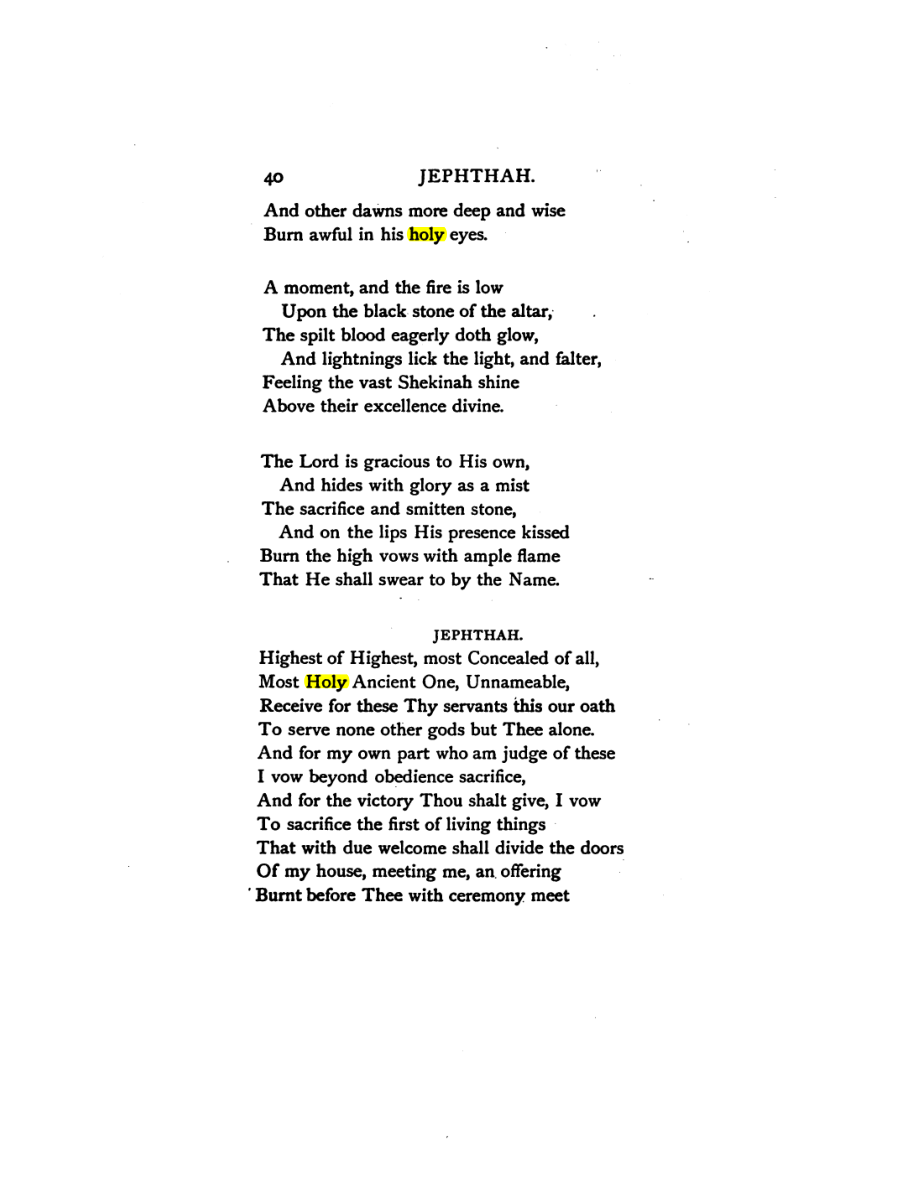 40 JEPHTHAH.

And other dawns more deep and wise
Burn awful in his holy eyes.

A moment, and the fire is low
Upon the black stone of the altar,
The spilt blood eagerly doth glow,
And lightnings lick the light, and falter,
Feeling the vast Shekinah shine
Above their excellence divine.

The Lord is gracious to His own,
And hides with glory as a mist
The sacrifice and smitten stone,
And on the lips His presence kissed
Burn the high vows with ample flame
That He shall swear to by the Name.

JEPHTHAH.

Highest of Highest, most Concealed of all,
Most Holy Ancient One, Unnameable,
Receive for these Thy servants this our oath
To serve none other gods but Thee alone.
And for my own part who am judge of these
I vow beyond obedience sacrifice,
And for the victory Thou shalt give, I vow
To sacrifice the first of living things
That with due welcome shall divide the doors
Of my house, meeting me, an offering
Burnt before Thee with ceremony meet